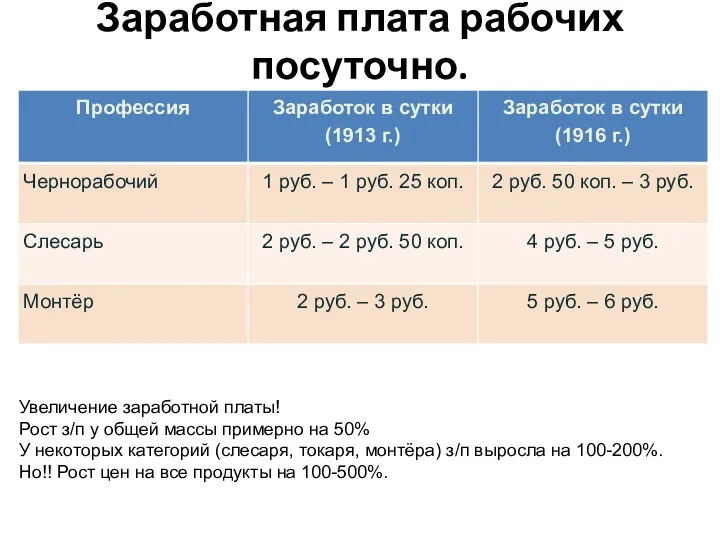 Заработная плата рабочих посуточно.

| Профессия | Заработок в сутки (1913 г.) | Заработок в сутки (1916 г.) |
|---|---|---|
| Чернорабочий | 1 руб. – 1 руб. 25 коп. | 2 руб. 50 коп. – 3 руб. |
| Слесарь | 2 руб. – 2 руб. 50 коп. | 4 руб. – 5 руб. |
| Монтёр | 2 руб. – 3 руб. | 5 руб. – 6 руб. |

Увеличение заработной платы!
Рост з/п у общей массы примерно на 50%
У некоторых категорий (слесаря, токаря, монтёра) з/п выросла на 100-200%.
Но!! Рост цен на все продукты на 100-500%.